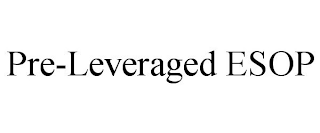 Pre-Leveraged ESOP